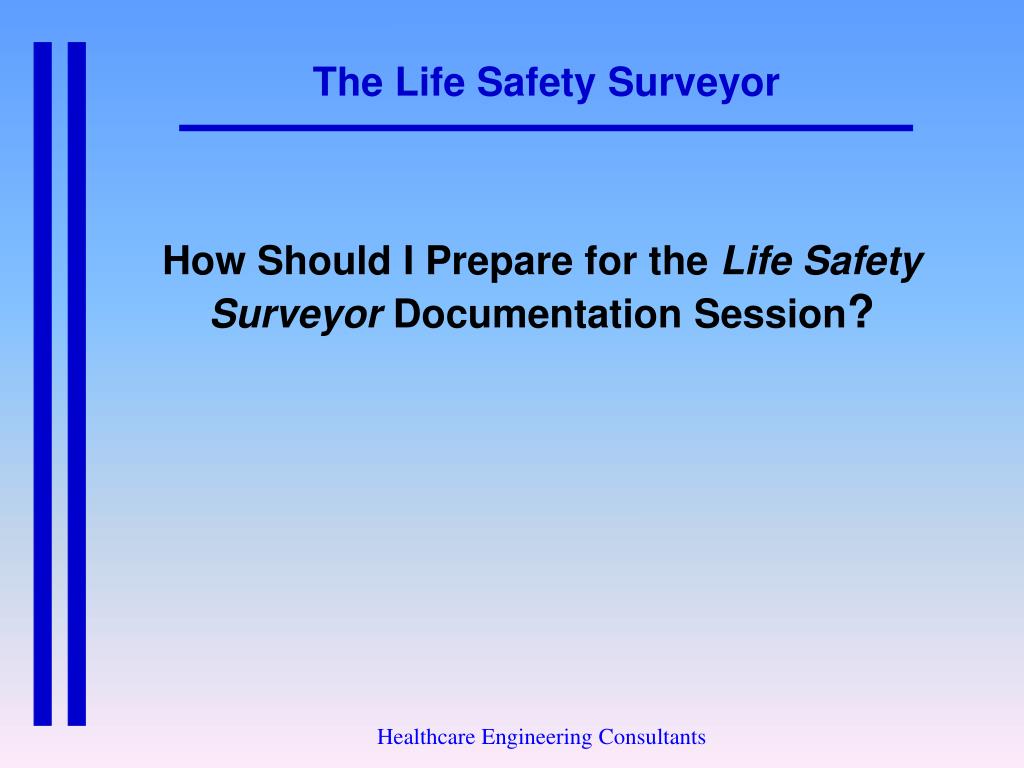 The Life Safety Surveyor

How Should I Prepare for the Life Safety Surveyor Documentation Session?

Healthcare Engineering Consultants